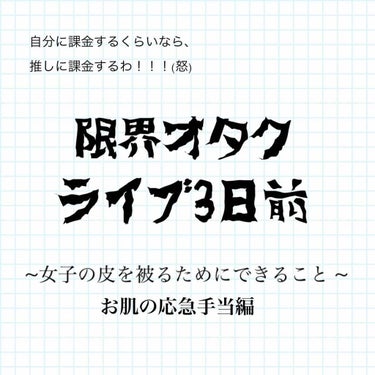 自分に課金するくらいなら、
推しに課金するわ！！！(怒)

限界オタク
ライブ3日前

~女子の皮を被るためにできること ~
お肌の応急手当編